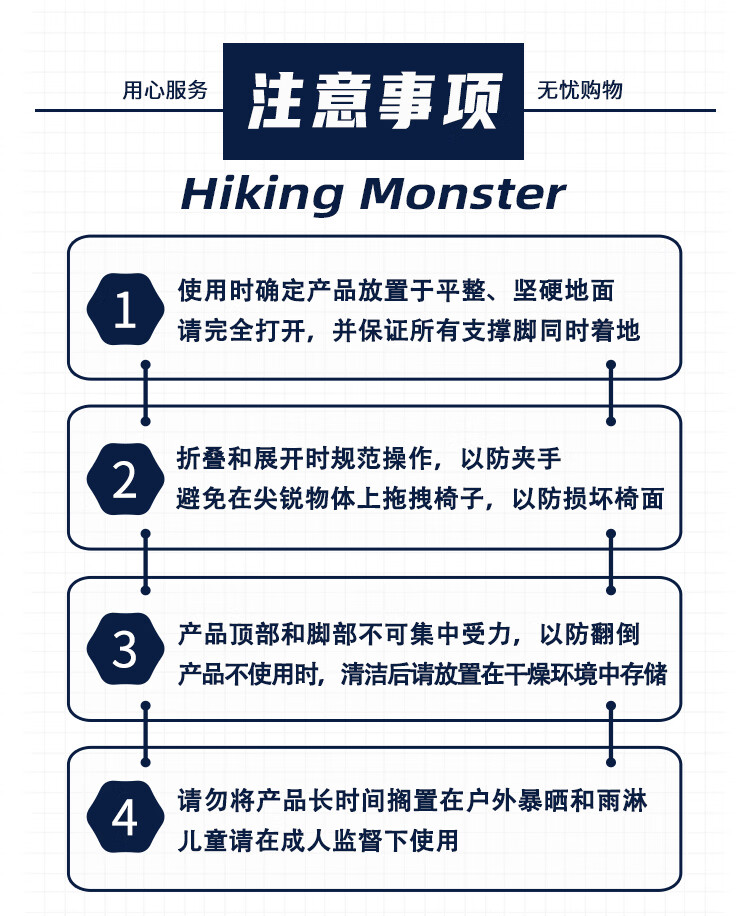 用心服务 注意事项 无忧购物

Hiking Monster

1
使用时确定产品放置于平整、坚硬地面
请完全打开，并保证所有支撑脚同时着地

2
折叠和展开时规范操作，以防夹手
避免在尖锐物体上拖拽椅子，以防损坏椅面

3
产品顶部和脚部不可集中受力，以防翻倒
产品不使用时，清洁后请放置在干燥环境中存储

4
请勿将产品长时间搁置在户外暴晒和雨淋
儿童请在成人监督下使用